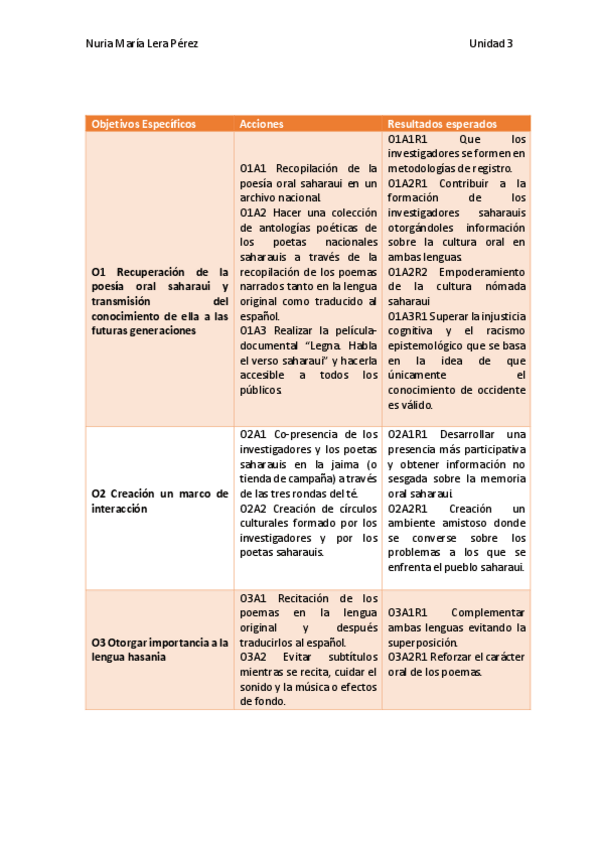 Nuria María Lera Pérez

Unidad 3

| Objetivos Específicos | Acciones | Resultados esperados |
|---|---|---|
| O1 Recuperación de la poesía oral saharaui y transmisión del conocimiento de ella a las futuras generaciones | O1A1 Recopilación de la poesía oral saharaui en un archivo nacional. O1A2 Hacer una colección de antologías poéticas de los poetas nacionales saharauis a través de la recopilación de los poemas narrados tanto en la lengua original como traducido al español. O1A3 Realizar la película-documental "Legna. Habla el verso saharaui" y hacerla accesible a todos los públicos | O1A1R1 Que los investigadores se formen en metodologías de registro. O1A2R1 Contribuir a la formación de los investigadores saharauis otorgándoles información sobre la cultura oral en ambas lenguas. O1A2R2 Empoderamiento de la cultura nómada saharaui O1A3R1 Superar la injusticia cognitiva y el racismo epistemológico que se basa en la idea de que únicamente el conocimiento de occidente es válido. |
| O2 Creación un marco de interacción | O2A1 Co-presencia de los investigadores y los poetas saharauis en la jaima (o tienda de campaña) a través de las tres rondas del té. O2A2 Creación de círculos culturales formado por los investigadores y por los poetas saharauis. | O2A1R1 Desarrollar una presencia más participativa y obtener información no sesgada sobre la memoria oral saharaui. O2A2R1 Creación un ambiente amistoso donde se converse sobre los problemas a los que se enfrenta el pueblo saharaui. |
| O3 Otorgar importancia a la lengua hasania | O3A1 Recitación de los poemas en la lengua original y después traducirlos al español. O3A2 Evitar subtítulos mientras se recita, cuidar el sonido y la música o efectos de fondo. | O3A1R1 Complementar ambas lenguas evitando la superposición. O3A2R1 Reforzar el carácter oral de los poemas. |